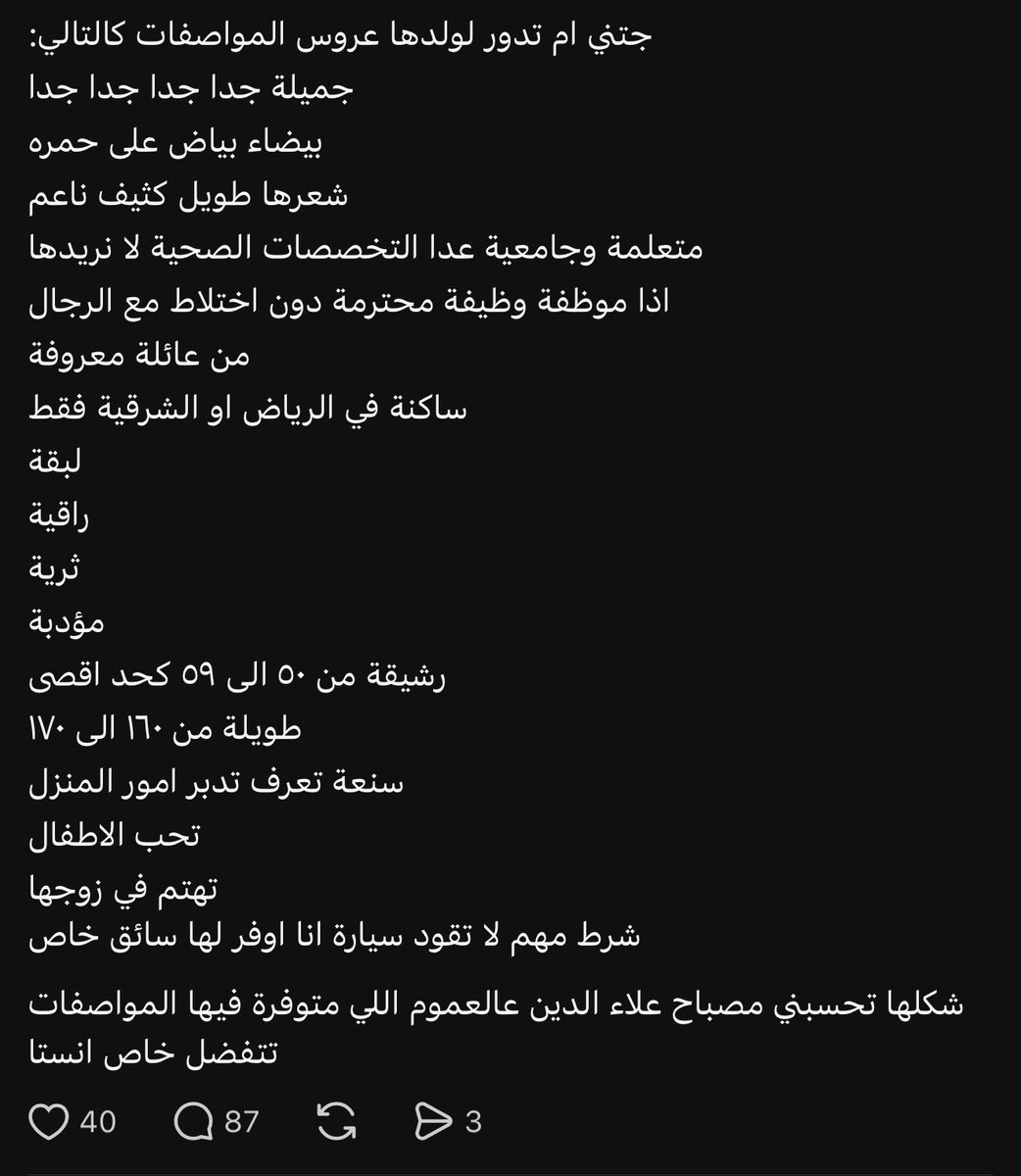 جتني ام تدور لولدها عروس المواصفات كالتالي:
جميلة جدا جدا جدا جدا
بيضاء بياض على حمره
شعرها طويل كثيف ناعم
متعلمة وجامعية عدا التخصصات الصحية لا نريدها
اذا موظفة وظيفة محترمة دون اختلاط مع الرجال
من عائلة معروفة
ساكنة في الرياض او الشرقية فقط
لبقة
راقية
ثرية
مؤدبة
رشيقة من ٥٠ الى ٥٩ كحد اقصى
طويلة من ١٦٠ الى ١٧٠
سنعة تعرف تدبر امور المنزل
تحب الاطفال
تهتم في زوجها
شرط مهم لا تقود سيارة انا اوفر لها سائق خاص

شكلها تحسبني مصباح علاء الدين عالعموم اللي متوفرة فيها المواصفات تتفضل خاص انستا

40 87 3